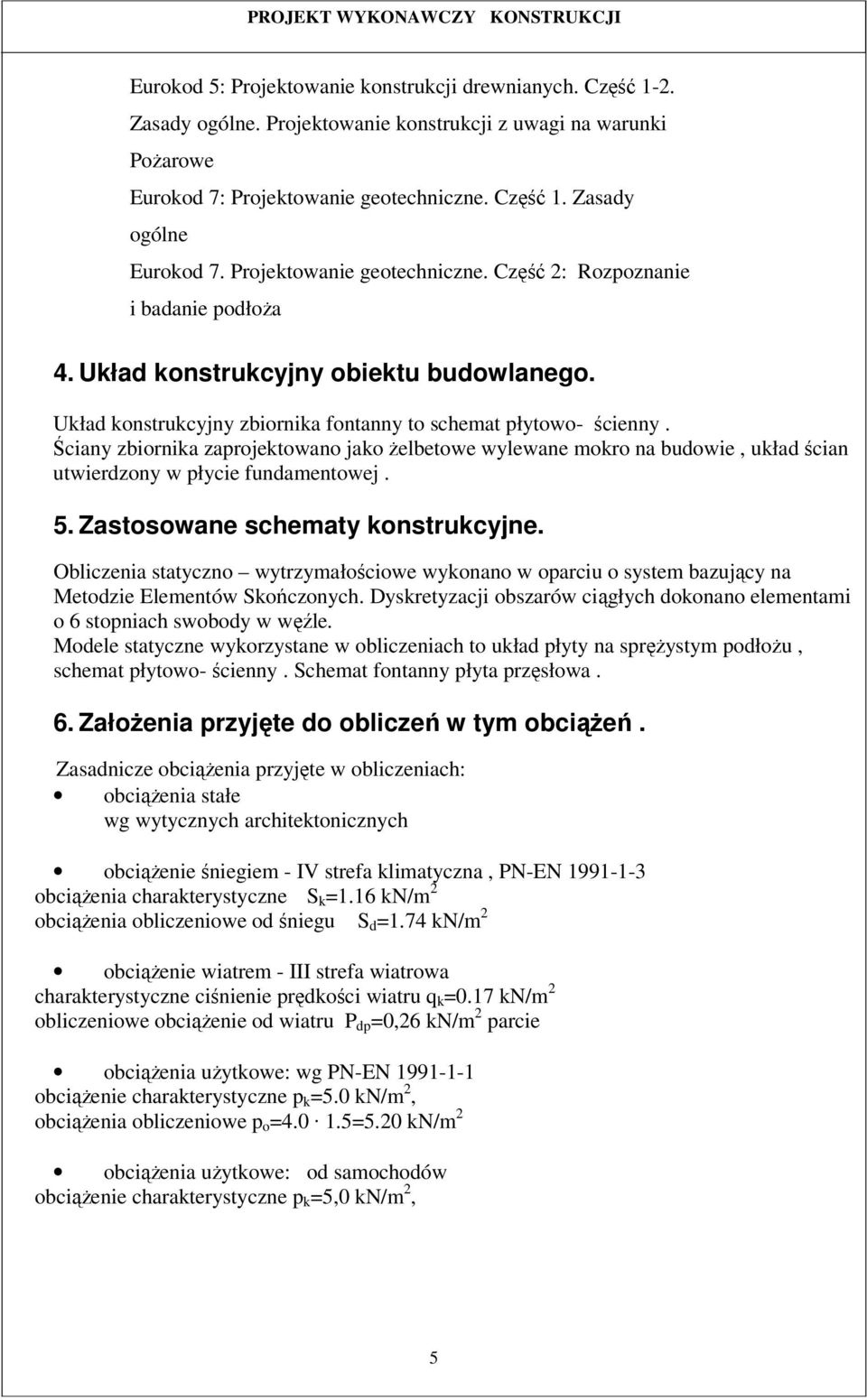 PROJEKT WYKONAWCZY KONSTRUKCJI

Eurokod 5: Projektowanie konstrukcji drewnianych. Część 1-2. Zasady ogólne. Projektowanie konstrukcji z uwagi na warunki Pożarowe

Eurokod 7: Projektowanie geotechniczne. Część 1. Zasady ogólne

Eurokod 7. Projektowanie geotechniczne. Część 2: Rozpoznanie i badanie podłoża

4. Układ konstrukcyjny obiektu budowlanego.

Układ konstrukcyjny zbiornika fontanny to schemat płytowo- ścienny . Ściany zbiornika zaprojektowano jako żelbetowe wylewane mokro na budowie , układ ścian utwierdzony w płycie fundamentowej .

5. Zastosowane schematy konstrukcyjne.

Obliczenia statyczno – wytrzymałościowe wykonano w oparciu o system bazujący na Metodzie Elementów Skończonych. Dyskretyzacji obszarów ciągłych dokonano elementami o 6 stopniach swobody w węźle.
Modele statyczne wykorzystane w obliczeniach to układ płyty na sprężystym podłożu , schemat płytowo- ścienny . Schemat fontanny płyta przęsłowa .

6. Założenia przyjęte do obliczeń w tym obciążeń .

Zasadnicze obciążenia przyjęte w obliczeniach:

• obciążenia stałe
wg wytycznych architektonicznych

• obciążenie śniegiem - IV strefa klimatyczna , PN-EN 1991-1-3
obciążenia charakterystyczne $S_k$=1.16 kN/m$^2$
obciążenia obliczeniowe od śniegu $S_d$=1.74 kN/m$^2$

• obciążenie wiatrem - III strefa wiatrowa
charakterystyczne ciśnienie prędkości wiatru $q_k$=0.17 kN/m$^2$
obliczeniowe obciążenie od wiatru $P_{dp}$=0,26 kN/m$^2$ parcie

• obciążenia użytkowe: wg PN-EN 1991-1-1
obciążenie charakterystyczne $p_k$=5.0 kN/m$^2$,
obciążenia obliczeniowe $p_o$=4.0 · 1.5=5.20 kN/m$^2$

• obciążenia użytkowe: od samochodów
obciążenie charakterystyczne $p_k$=5,0 kN/m$^2$,

5